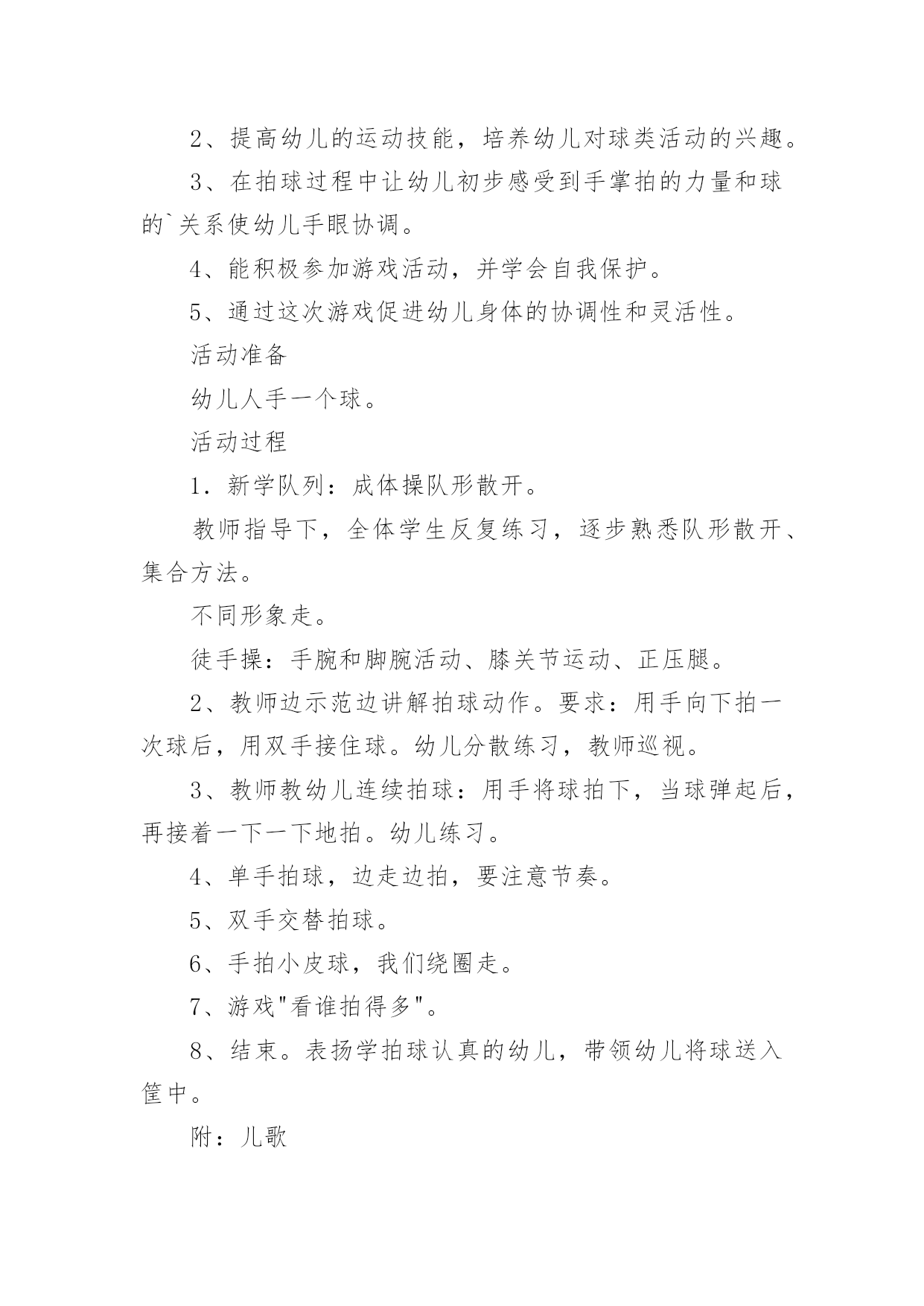 2、提高幼儿的运动技能，培养幼儿对球类活动的兴趣。

3、在拍球过程中让幼儿初步感受到手掌拍的力量和球的`关系使幼儿手眼协调。

4、能积极参加游戏活动，并学会自我保护。

5、通过这次游戏促进幼儿身体的协调性和灵活性。

活动准备

幼儿人手一个球。

活动过程

1．新学队列：成体操队形散开。

教师指导下，全体学生反复练习，逐步熟悉队形散开、集合方法。

不同形象走。

徒手操：手腕和脚腕活动、膝关节运动、正压腿。

2、教师边示范边讲解拍球动作。要求：用手向下拍一次球后，用双手接住球。幼儿分散练习，教师巡视。

3、教师教幼儿连续拍球：用手将球拍下，当球弹起后，再接着一下一下地拍。幼儿练习。

4、单手拍球，边走边拍，要注意节奏。

5、双手交替拍球。

6、手拍小皮球，我们绕圈走。

7、游戏"看谁拍得多"。

8、结束。表扬学拍球认真的幼儿，带领幼儿将球送入筐中。

附：儿歌